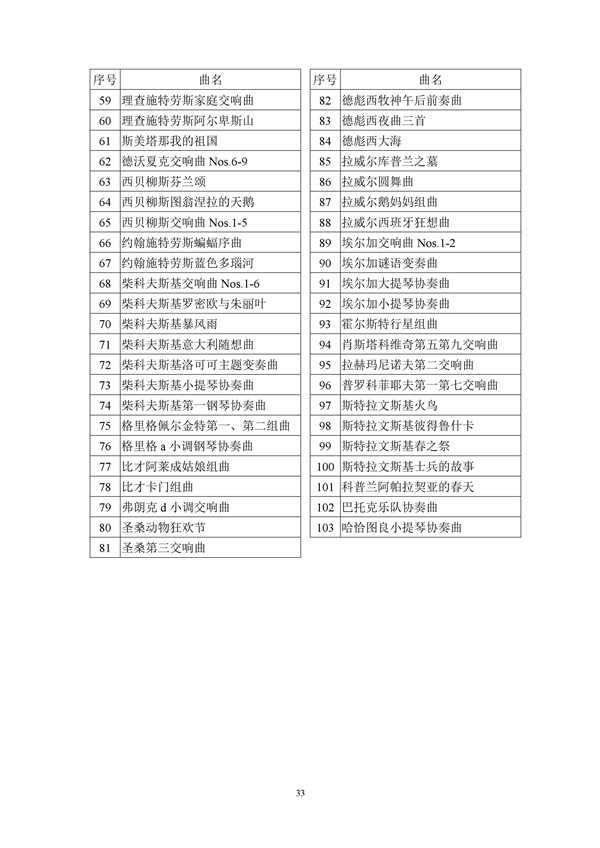 | 序号 | 曲名 |
|---|---|
| 59 | 理查施特劳斯家庭交响曲 |
| 60 | 理查施特劳斯阿尔卑斯山 |
| 61 | 斯美塔那我的祖国 |
| 62 | 德沃夏克交响曲 Nos.6-9 |
| 63 | 西贝柳斯芬兰颂 |
| 64 | 西贝柳斯图翁涅拉的天鹅 |
| 65 | 西贝柳斯交响曲 Nos.1-5 |
| 66 | 约翰施特劳斯蝙蝠序曲 |
| 67 | 约翰施特劳斯蓝色多瑙河 |
| 68 | 柴科夫斯基交响曲 Nos.1-6 |
| 69 | 柴科夫斯基罗密欧与朱丽叶 |
| 70 | 柴科夫斯基暴风雨 |
| 71 | 柴科夫斯基意大利随想曲 |
| 72 | 柴科夫斯基洛可可主题变奏曲 |
| 73 | 柴科夫斯基小提琴协奏曲 |
| 74 | 柴科夫斯基第一钢琴协奏曲 |
| 75 | 格里格佩尔金特第一、第二组曲 |
| 76 | 格里格 a 小调钢琴协奏曲 |
| 77 | 比才阿莱成姑娘组曲 |
| 78 | 比才卡门组曲 |
| 79 | 弗朗克 d 小调交响曲 |
| 80 | 圣桑动物狂欢节 |
| 81 | 圣桑第三交响曲 |

| 序号 | 曲名 |
|---|---|
| 82 | 德彪西牧神午后前奏曲 |
| 83 | 德彪西夜曲三首 |
| 84 | 德彪西大海 |
| 85 | 拉威尔库普兰之墓 |
| 86 | 拉威尔圆舞曲 |
| 87 | 拉威尔鹅妈妈组曲 |
| 88 | 拉威尔西班牙狂想曲 |
| 89 | 埃尔加交响曲 Nos.1-2 |
| 90 | 埃尔加谜语变奏曲 |
| 91 | 埃尔加大提琴协奏曲 |
| 92 | 埃尔加小提琴协奏曲 |
| 93 | 霍尔斯特行星组曲 |
| 94 | 肖斯塔科维奇第五第九交响曲 |
| 95 | 拉赫玛尼诺夫第二交响曲 |
| 96 | 普罗科菲耶夫第一第七交响曲 |
| 97 | 斯特拉文斯基火鸟 |
| 98 | 斯特拉文斯基彼得鲁什卡 |
| 99 | 斯特拉文斯基春之祭 |
| 100 | 斯特拉文斯基士兵的故事 |
| 101 | 科普兰阿帕拉契亚的春天 |
| 102 | 巴托克乐队协奏曲 |
| 103 | 哈恰图良小提琴协奏曲 |

33